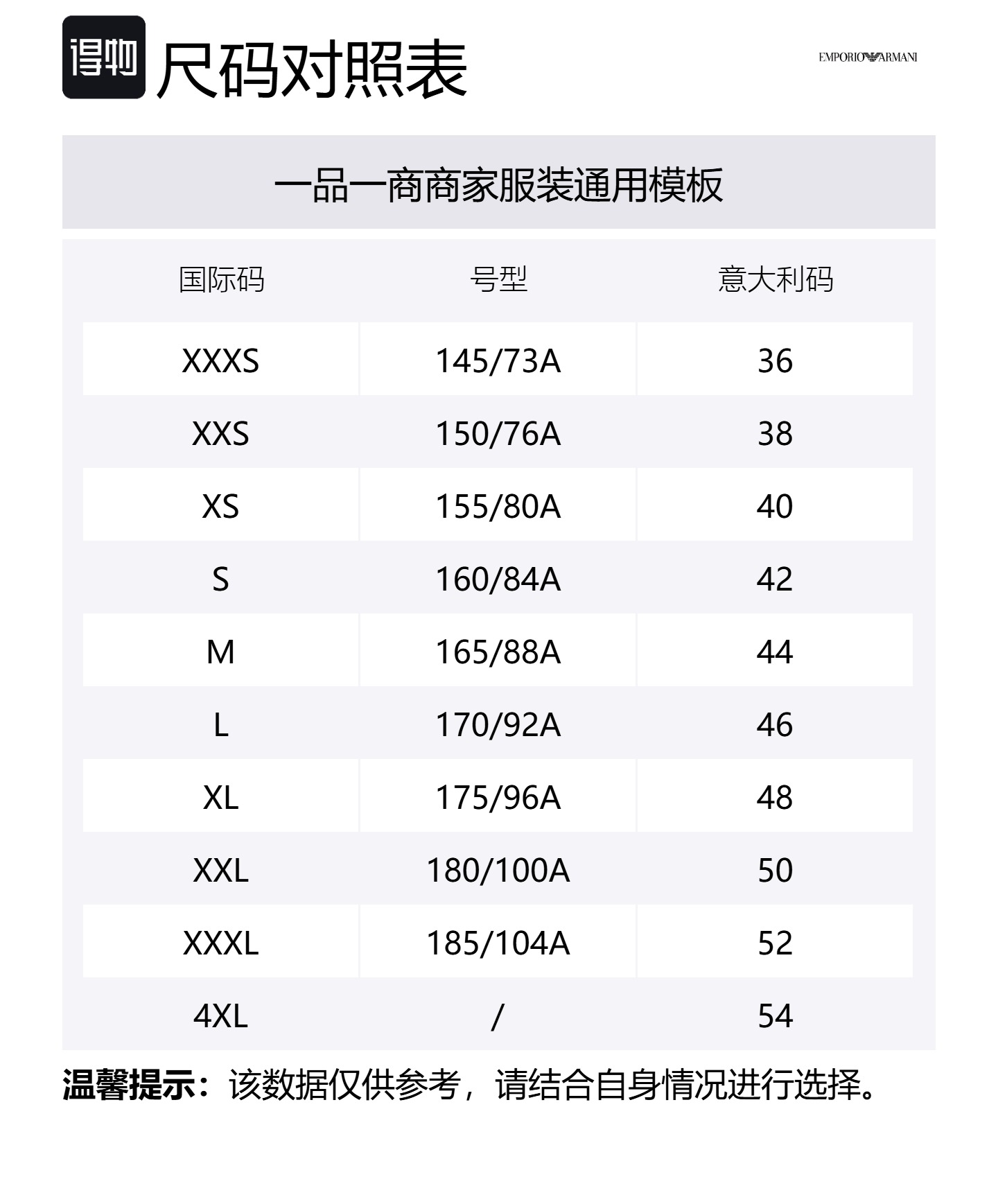 得物 尺码对照表

EMPORIO ARMANI

一品一商商家服装通用模板

| 国际码 | 号型 | 意大利码 |
|---|---|---|
| XXXS | 145/73A | 36 |
| XXS | 150/76A | 38 |
| XS | 155/80A | 40 |
| S | 160/84A | 42 |
| M | 165/88A | 44 |
| L | 170/92A | 46 |
| XL | 175/96A | 48 |
| XXL | 180/100A | 50 |
| XXXL | 185/104A | 52 |
| 4XL | / | 54 |

温馨提示：该数据仅供参考，请结合自身情况进行选择。